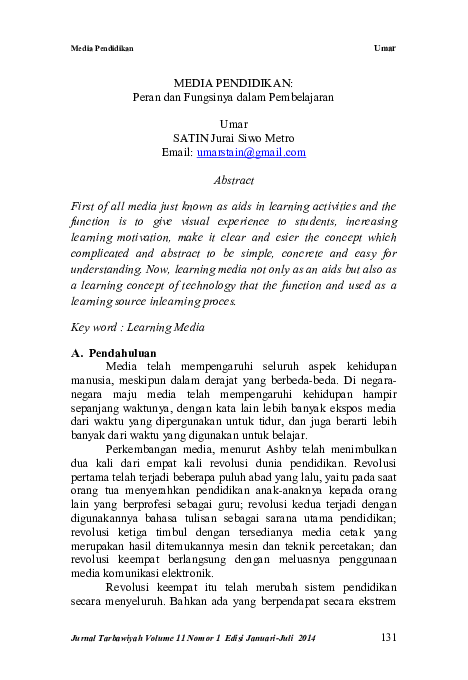 Media Pendidikan Umar

MEDIA PENDIDIKAN:
Peran dan Fungsinya dalam Pembelajaran

Umar
SATIN Jurai Siwo Metro
Email: umarstain@gmail.com

Abstract

First of all media just known as aids in learning activities and the function is to give visual experience to students, increasing learning motivation, make it clear and esier the concept which complicated and abstract to be simple, concrete and easy for understanding. Now, learning media not only as an aids but also as a learning concept of technology that the function and used as a learning source inlearning proces.

Key word : Learning Media

A. Pendahuluan

Media telah mempengaruhi seluruh aspek kehidupan manusia, meskipun dalam derajat yang berbeda-beda. Di negara-negara maju media telah mempengaruhi kehidupan hampir sepanjang waktunya, dengan kata lain lebih banyak ekspos media dari waktu yang dipergunakan untuk tidur, dan juga berarti lebih banyak dari waktu yang digunakan untuk belajar.

Perkembangan media, menurut Ashby telah menimbulkan dua kali dari empat kali revolusi dunia pendidikan. Revolusi pertama telah terjadi beberapa puluh abad yang lalu, yaitu pada saat orang tua menyerahkan pendidikan anak-anaknya kepada orang lain yang berprofesi sebagai guru; revolusi kedua terjadi dengan digunakannya bahasa tulisan sebagai sarana utama pendidikan; revolusi ketiga timbul dengan tersedianya media cetak yang merupakan hasil ditemukannya mesin dan teknik percetakan; dan revolusi keempat berlangsung dengan meluasnya penggunaan media komunikasi elektronik.

Revolusi keempat itu telah merubah sistem pendidikan secara menyeluruh. Bahkan ada yang berpendapat secara ekstrem

Jurnal Tarbawiyah Volume 11 Nomor 1 Edisi Januari-Juli 2014 131